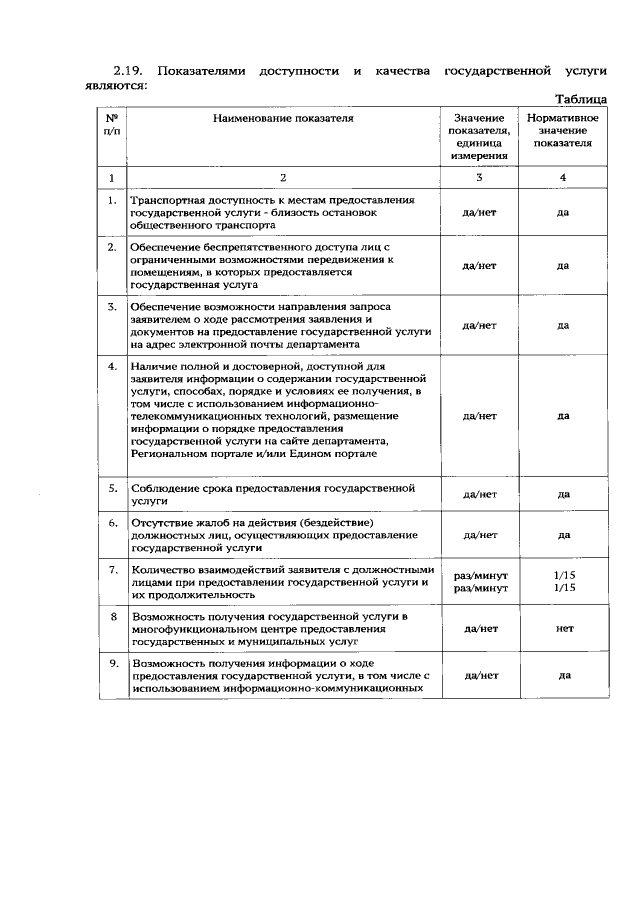 2.19. Показателями доступности и качества государственной услуги являются:

Таблица

| № п/п | Наименование показателя | Значение показателя, единица измерения | Нормативное значение показателя |
|---|---|---|---|
| 1 | 2 | 3 | 4 |
| 1. | Транспортная доступность к местам предоставления государственной услуги - близость остановок общественного транспорта | да/нет | да |
| 2. | Обеспечение беспрепятственного доступа лиц с ограниченными возможностями передвижения к помещениям, в которых предоставляется государственная услуга | да/нет | да |
| 3. | Обеспечение возможности направления запроса заявителем о ходе рассмотрения заявления и документов на предоставление государственной услуги на адрес электронной почты департамента | да/нет | да |
| 4. | Наличие полной и достоверной, доступной для заявителя информации о содержании государственной услуги, способах, порядке и условиях ее получения, в том числе с использованием информационно-телекоммуникационных технологий, размещение информации о порядке предоставления государственной услуги на сайте департамента, Региональном портале и/или Едином портале | да/нет | да |
| 5. | Соблюдение срока предоставления государственной услуги | да/нет | да |
| 6. | Отсутствие жалоб на действия (бездействие) должностных лиц, осуществляющих предоставление государственной услуги | да/нет | да |
| 7. | Количество взаимодействий заявителя с должностными лицами при предоставлении государственной услуги и их продолжительность | раз/минут раз/минут | 1/15 1/15 |
| 8 | Возможность получения государственной услуги в многофункциональном центре предоставления государственных и муниципальных услуг | да/нет | нет |
| 9. | Возможность получения информации о ходе предоставления государственной услуги, в том числе с использованием информационно-коммуникационных | да/нет | да |